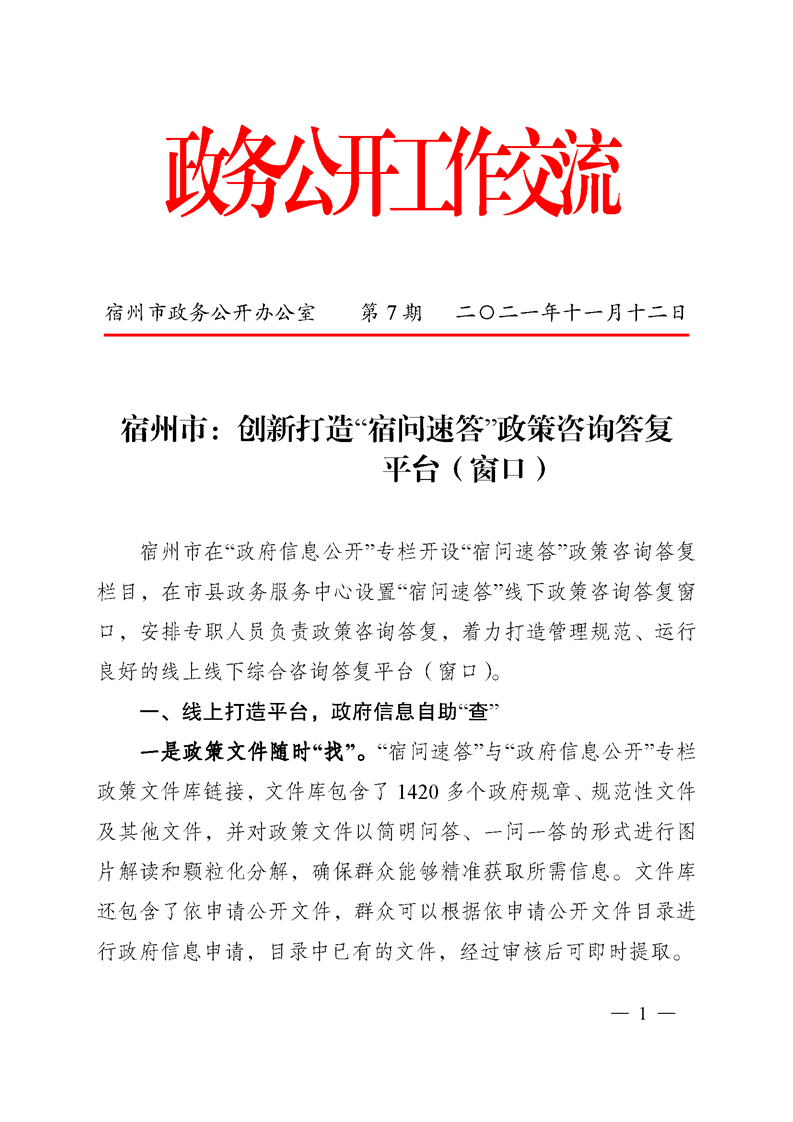 政务公开工作交流

宿州市政务公开办公室　　第 7 期　　二〇二一年十一月十二日

宿州市：创新打造“宿问速答”政策咨询答复平台（窗口）

宿州市在“政府信息公开”专栏开设“宿问速答”政策咨询答复栏目，在市县政务服务中心设置“宿问速答”线下政策咨询答复窗口，安排专职人员负责政策咨询答复，着力打造管理规范、运行良好的线上线下综合咨询答复平台（窗口）。

一、线上打造平台，政府信息自助“查”

一是政策文件随时“找”。“宿问速答”与“政府信息公开”专栏政策文件库链接，文件库包含了 1420 多个政府规章、规范性文件及其他文件，并对政策文件以简明问答、一问一答的形式进行图片解读和颗粒化分解，确保群众能够精准获取所需信息。文件库还包含了依申请公开文件，群众可以根据依申请公开文件目录进行政府信息申请，目录中已有的文件，经过审核后可即时提取。

— 1 —